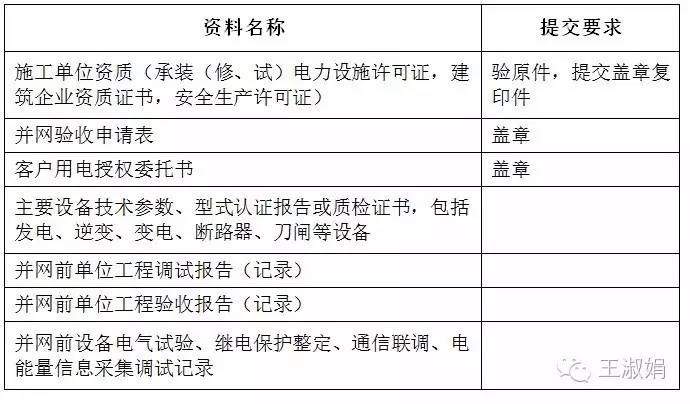 | 资料名称 | 提交要求 |
|---|---|
| 施工单位资质（承装（修、试）电力设施许可证，建筑企业资质证书，安全生产许可证） | 验原件，提交盖章复印件 |
| 并网验收申请表 | 盖章 |
| 客户用电授权委托书 | 盖章 |
| 主要设备技术参数、型式认证报告或质检证书，包括发电、逆变、变电、断路器、刀闸等设备 | |
| 并网前单位工程调试报告（记录） | |
| 并网前单位工程验收报告（记录） | |
| 并网前设备电气试验、继电保护整定、通信联调、电能量信息采集调试记录 | |

王淑娟